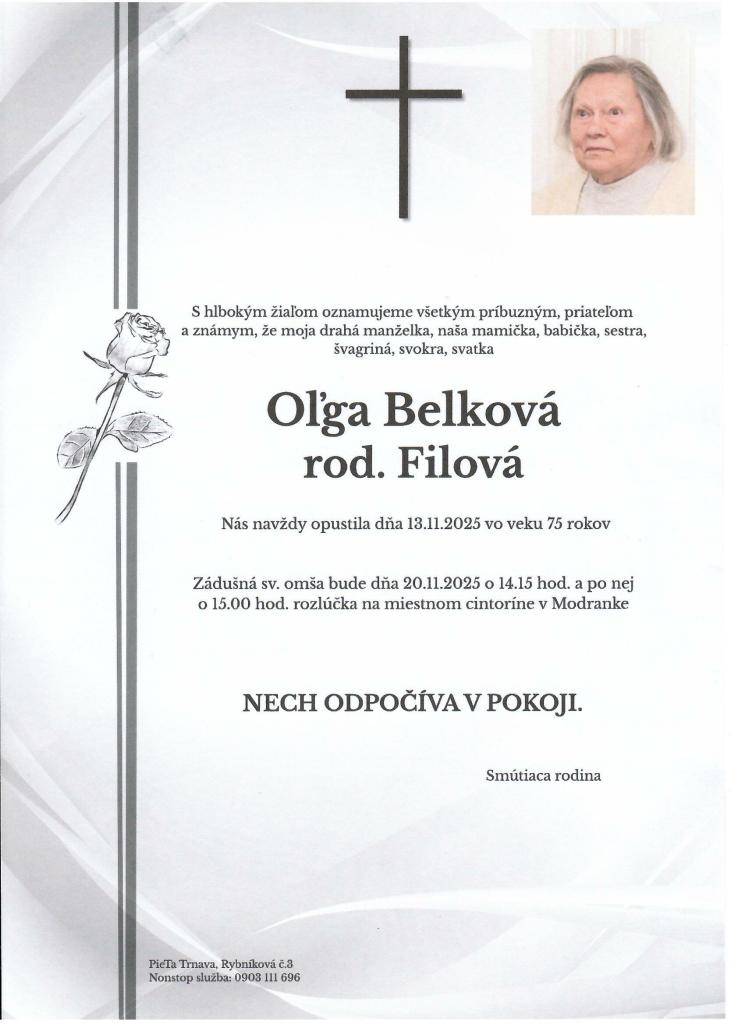 S hlbokým žiaľom oznamujeme všetkým príbuzným, priateľom a známym, že moja drahá manželka, naša mamička, babička, sestra, švagriná, svokra, svatka

Oľga Belková
rod. Filová

Nás navždy opustila dňa 13.11.2025 vo veku 75 rokov

Zádušná sv. omša bude dňa 20.11.2025 o 14.15 hod. a po nej o 15.00 hod. rozlúčka na miestnom cintoríne v Modranke

NECH ODPOČÍVA V POKOJI.

Smútiaca rodina

PieTa Trnava, Rybníková č.3
Nonstop služba: 0903 111 696